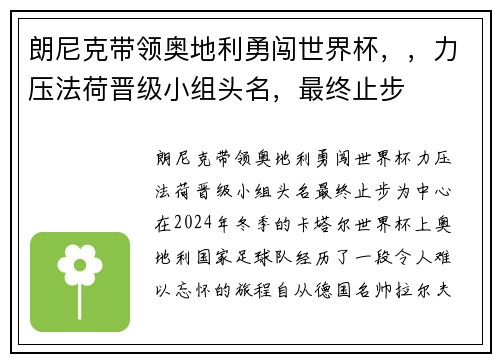 朗尼克带领奥地利勇闯世界杯，，力压法荷晋级小组头名，最终止步

朗尼克带领奥地利勇闯世界杯力压法荷晋级小组头名最终止步为中心在2024年冬季的卡塔尔世界杯上奥地利国家足球队经历了一段令人难以忘怀的旅程自从德国名帅拉尔夫